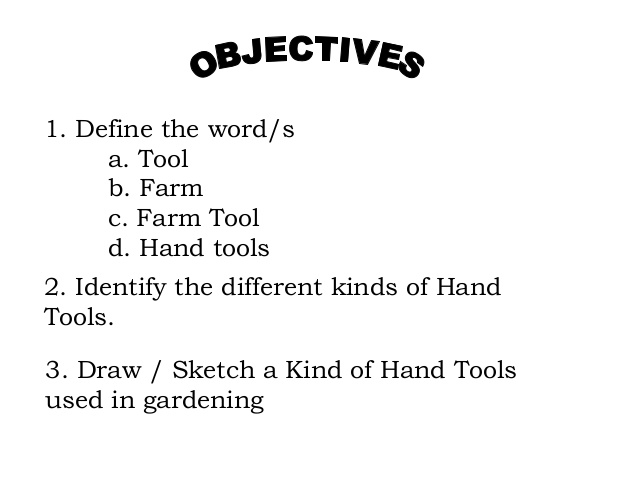 OBJECTIVES

1. Define the word/s
a. Tool
b. Farm
c. Farm Tool
d. Hand tools

2. Identify the different kinds of Hand Tools.

3. Draw / Sketch a Kind of Hand Tools used in gardening